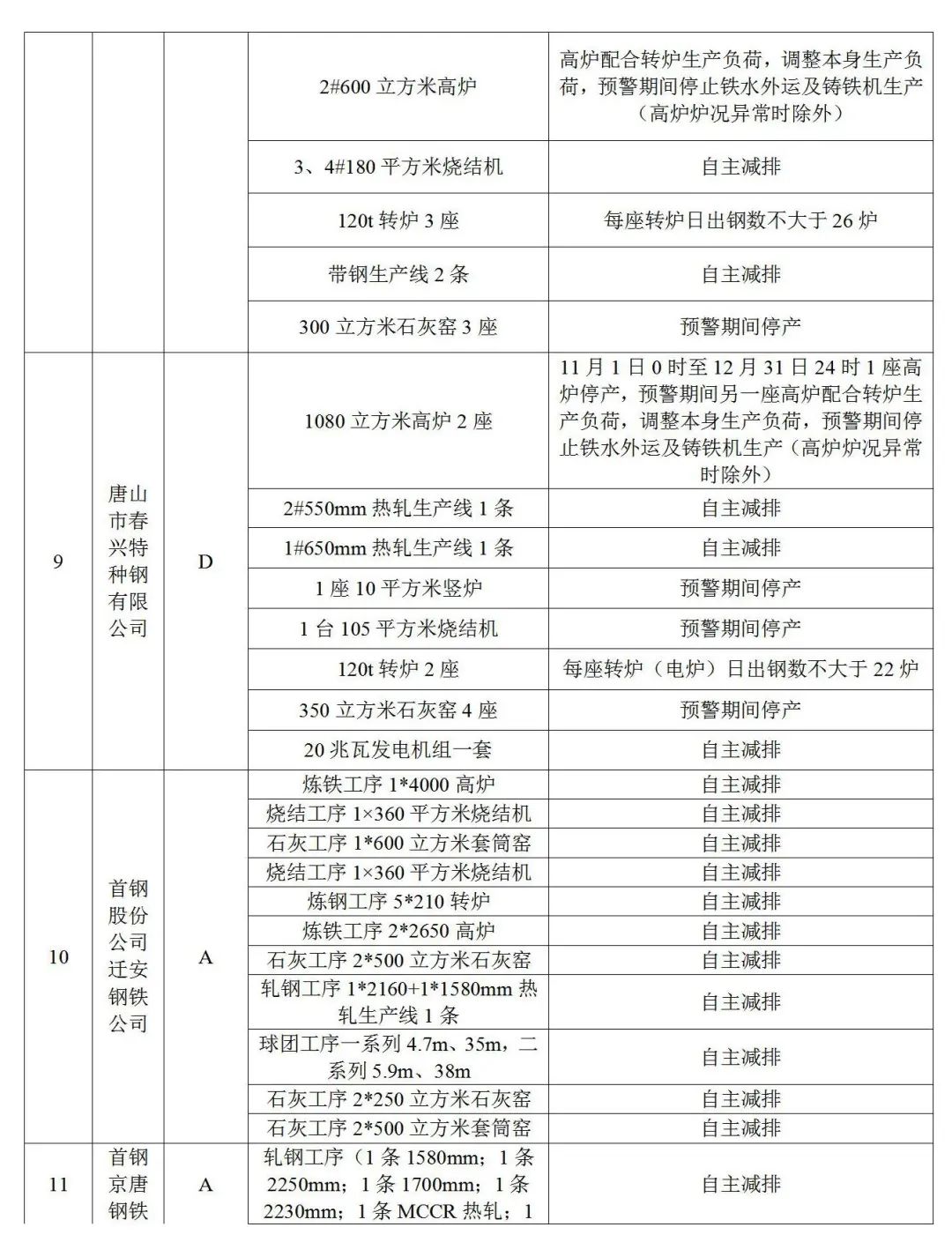 |  |  |  |  |  |
|---|---|---|---|---|
|  |  |  | 2#600 立方米高炉 | 高炉配合转炉生产负荷，调整本身生产负荷，预警期间停止铁水外运及铸铁机生产（高炉炉况异常时除外） |
|  |  |  | 3、4#180 平方米烧结机 | 自主减排 |
|  |  |  | 120t 转炉 3 座 | 每座转炉日出钢数不大于 26 炉 |
|  |  |  | 带钢生产线 2 条 | 自主减排 |
|  |  |  | 300 立方米石灰窑 3 座 | 预警期间停产 |
| 9 | 唐山市春兴特种钢有限公司 | D | 1080 立方米高炉 2 座 | 11 月 1 日 0 时至 12 月 31 日 24 时 1 座高炉停产，预警期间另一座高炉配合转炉生产负荷，调整本身生产负荷，预警期间停止铁水外运及铸铁机生产（高炉炉况异常时除外） |
|  |  |  | 2#550mm 热轧生产线 1 条 | 自主减排 |
|  |  |  | 1#650mm 热轧生产线 1 条 | 自主减排 |
|  |  |  | 1 座 10 平方米竖炉 | 预警期间停产 |
|  |  |  | 1 台 105 平方米烧结机 | 预警期间停产 |
|  |  |  | 120t 转炉 2 座 | 每座转炉（电炉）日出钢数不大于 22 炉 |
|  |  |  | 350 立方米石灰窑 4 座 | 预警期间停产 |
|  |  |  | 20 兆瓦发电机组一套 | 自主减排 |
| 10 | 首钢股份公司迁安钢铁公司 | A | 炼铁工序 1*4000 高炉 | 自主减排 |
|  |  |  | 烧结工序 1×360 平方米烧结机 | 自主减排 |
|  |  |  | 石灰工序 1*600 立方米套筒窑 | 自主减排 |
|  |  |  | 烧结工序 1×360 平方米烧结机 | 自主减排 |
|  |  |  | 炼钢工序 5*210 转炉 | 自主减排 |
|  |  |  | 炼铁工序 2*2650 高炉 | 自主减排 |
|  |  |  | 石灰工序 2*500 立方米石灰窑 | 自主减排 |
|  |  |  | 轧钢工序 1*2160+1*1580mm 热轧生产线 1 条 | 自主减排 |
|  |  |  | 球团工序一系列 4.7m、35m，二系列 5.9m、38m | 自主减排 |
|  |  |  | 石灰工序 2*250 立方米石灰窑 | 自主减排 |
|  |  |  | 石灰工序 2*500 立方米套筒窑 | 自主减排 |
| 11 | 首钢京唐钢铁 | A | 轧钢工序（1 条 1580mm；1 条 2250mm；1 条 1700mm；1 条 2230mm；1 条 MCCR 热轧；1 | 自主减排 |